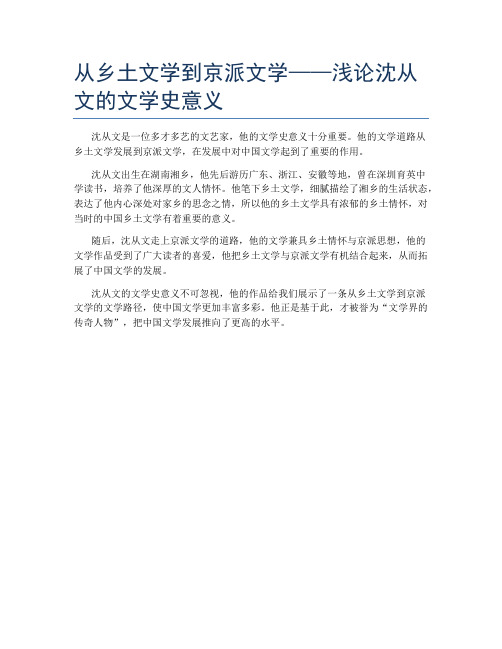 从乡土文学到京派文学——浅论沈从文的文学史意义

沈从文是一位多才多艺的文艺家，他的文学史意义十分重要。他的文学道路从乡土文学发展到京派文学，在发展中对中国文学起到了重要的作用。

沈从文出生在湖南湘乡，他先后游历广东、浙江、安徽等地，曾在深圳育英中学读书，培养了他深厚的文人情怀。他笔下乡土文学，细腻描绘了湘乡的生活状态，表达了他内心深处对家乡的思念之情，所以他的乡土文学具有浓郁的乡土情怀，对当时的中国乡土文学有着重要的意义。

随后，沈从文走上京派文学的道路，他的文学兼具乡土情怀与京派思想，他的文学作品受到了广大读者的喜爱，他把乡土文学与京派文学有机结合起来，从而拓展了中国文学的发展。

沈从文的文学史意义不可忽视，他的作品给我们展示了一条从乡土文学到京派文学的文学路径，使中国文学更加丰富多彩。他正是基于此，才被誉为“文学界的传奇人物”，把中国文学发展推向了更高的水平。